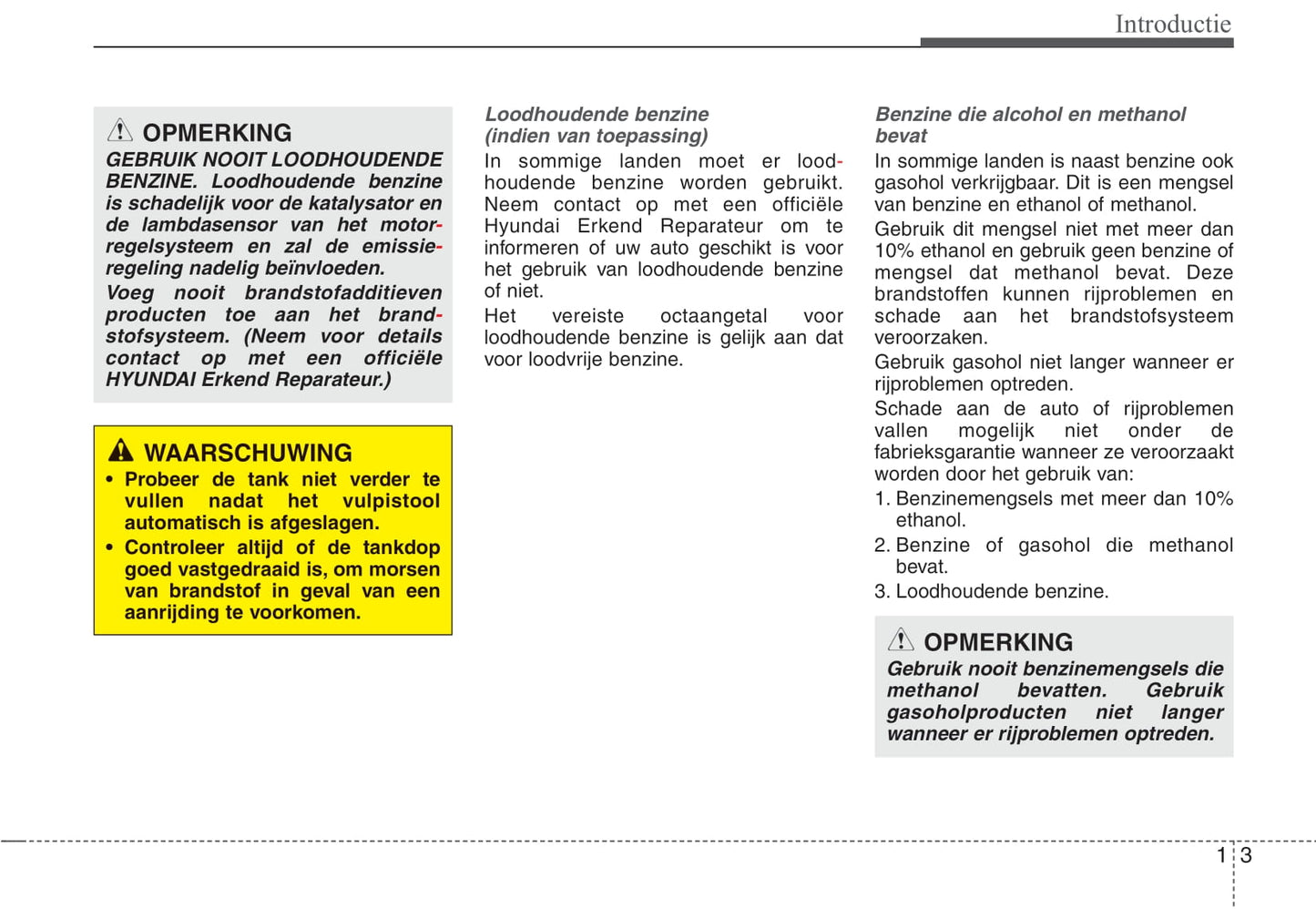 Introductie

OPMERKING
GEBRUIK NOOIT LOODHOUDENDE BENZINE. Loodhoudende benzine is schadelijk voor de katalysator en de lambdasensor van het motorregelsysteem en zal de emissieregeling nadelig beïnvloeden.
Voeg nooit brandstofadditieven producten toe aan het brandstofsysteem. (Neem voor details contact op met een officiële HYUNDAI Erkend Reparateur.)

WAARSCHUWING
• Probeer de tank niet verder te vullen nadat het vulpistool automatisch is afgeslagen.
• Controleer altijd of de tankdop goed vastgedraaid is, om morsen van brandstof in geval van een aanrijding te voorkomen.

Loodhoudende benzine (indien van toepassing)
In sommige landen moet er loodhoudende benzine worden gebruikt. Neem contact op met een officiële Hyundai Erkend Reparateur om te informeren of uw auto geschikt is voor het gebruik van loodhoudende benzine of niet.
Het vereiste octaangetal voor loodhoudende benzine is gelijk aan dat voor loodvrije benzine.

Benzine die alcohol en methanol bevat
In sommige landen is naast benzine ook gasohol verkrijgbaar. Dit is een mengsel van benzine en ethanol of methanol.
Gebruik dit mengsel niet met meer dan 10% ethanol en gebruik geen benzine of mengsel dat methanol bevat. Deze brandstoffen kunnen rijproblemen en schade aan het brandstofsysteem veroorzaken.
Gebruik gasohol niet langer wanneer er rijproblemen optreden.
Schade aan de auto of rijproblemen vallen mogelijk niet onder de fabrieksgarantie wanneer ze veroorzaakt worden door het gebruik van:
1. Benzinemengsels met meer dan 10% ethanol.
2. Benzine of gasohol die methanol bevat.
3. Loodhoudende benzine.

OPMERKING
Gebruik nooit benzinemengsels die methanol bevatten. Gebruik gasoholproducten niet langer wanneer er rijproblemen optreden.

1 3